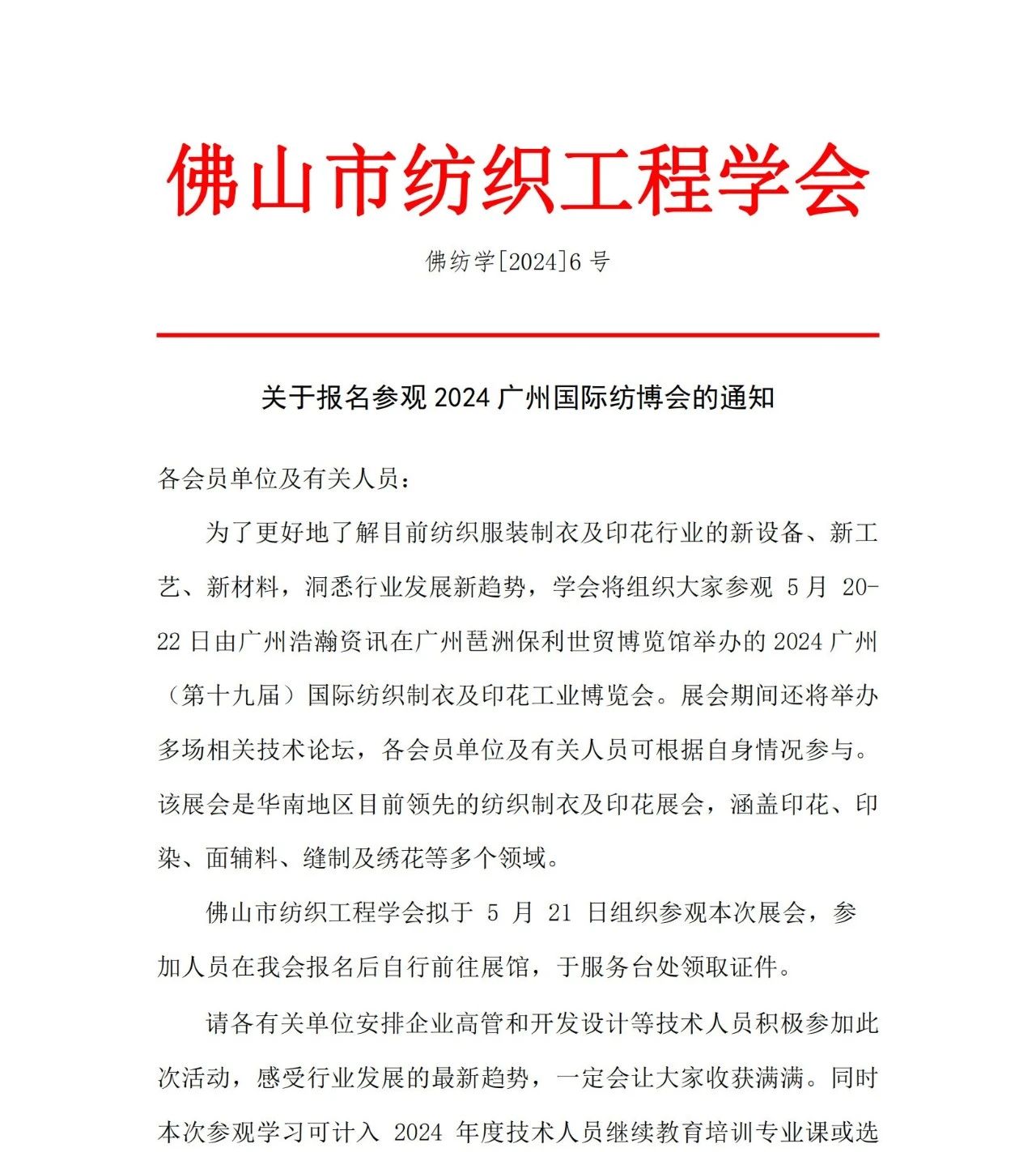 佛山市纺织工程学会

佛纺学[2024]6 号

关于报名参观 2024 广州国际纺博会的通知

各会员单位及有关人员：

为了更好地了解目前纺织服装制衣及印花行业的新设备、新工艺、新材料，洞悉行业发展新趋势，学会将组织大家参观 5 月 20-22 日由广州浩瀚资讯在广州琶洲保利世贸博览馆举办的 2024 广州（第十九届）国际纺织制衣及印花工业博览会。展会期间还将举办多场相关技术论坛，各会员单位及有关人员可根据自身情况参与。该展会是华南地区目前领先的纺织制衣及印花展会，涵盖印花、印染、面辅料、缝制及绣花等多个领域。

佛山市纺织工程学会拟于 5 月 21 日组织参观本次展会，参加人员在我会报名后自行前往展馆，于服务台处领取证件。

请各有关单位安排企业高管和开发设计等技术人员积极参加此次活动，感受行业发展的最新趋势，一定会让大家收获满满。同时本次参观学习可计入 2024 年度技术人员继续教育培训专业课或选